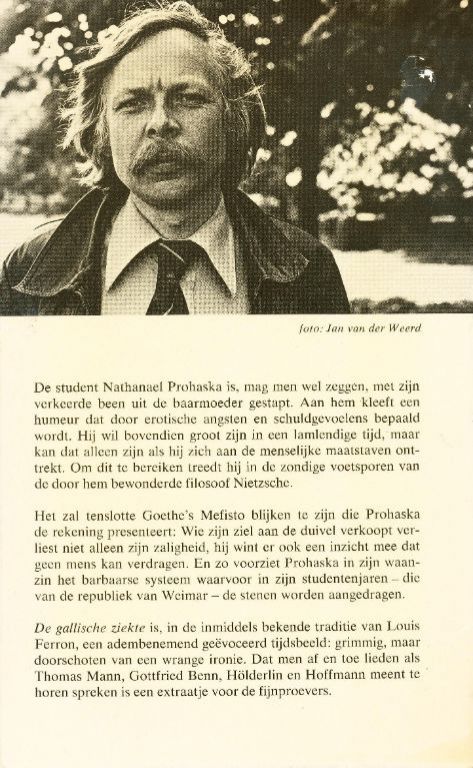 foto: Jan van der Weerd

De student Nathanael Prohaska is, mag men wel zeggen, met zijn verkeerde been uit de baarmoeder gestapt. Aan hem kleeft een humeur dat door erotische angsten en schuldgevoelens bepaald wordt. Hij wil bovendien groot zijn in een lamlendige tijd, maar kan dat alleen zijn als hij zich aan de menselijke maatstaven onttrekt. Om dit te bereiken treedt hij in de zondige voetsporen van de door hem bewonderde filosoof Nietzsche.

Het zal tenslotte Goethe's Mefisto blijken te zijn die Prohaska de rekening presenteert: Wie zijn ziel aan de duivel verkoopt verliest niet alleen zijn zaligheid, hij wint er ook een inzicht mee dat geen mens kan verdragen. En zo voorziet Prohaska in zijn waanzin het barbaarse systeem waarvoor in zijn studentenjaren – die van de republiek van Weimar – de stenen worden aangedragen.

De gallische ziekte is, in de inmiddels bekende traditie van Louis Ferron, een adembenemend geëvoceerd tijdsbeeld: grimmig, maar doorschoten van een wrange ironie. Dat men af en toe lieden als Thomas Mann, Gottfried Benn, Hölderlin en Hoffmann meent te horen spreken is een extraatje voor de fijnproevers.